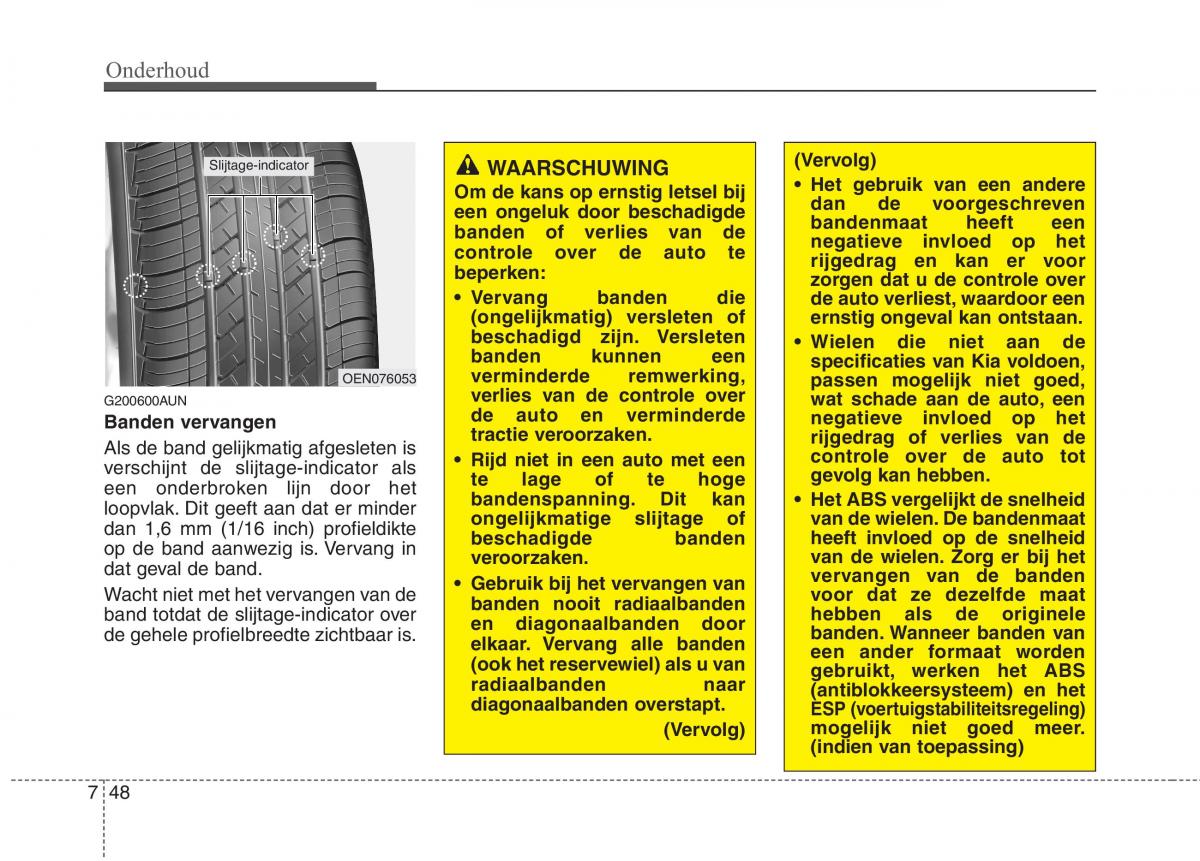 Onderhoud

Slijtage-indicator

OEN076053

G200600AUN

Banden vervangen

Als de band gelijkmatig afgesleten is verschijnt de slijtage-indicator als een onderbroken lijn door het loopvlak. Dit geeft aan dat er minder dan 1,6 mm (1/16 inch) profieldikte op de band aanwezig is. Vervang in dat geval de band.

Wacht niet met het vervangen van de band totdat de slijtage-indicator over de gehele profielbreedte zichtbaar is.

WAARSCHUWING

Om de kans op ernstig letsel bij een ongeluk door beschadigde banden of verlies van de controle over de auto te beperken:

• Vervang banden die (ongelijkmatig) versleten of beschadigd zijn. Versleten banden kunnen een verminderde remwerking, verlies van de controle over de auto en verminderde tractie veroorzaken.

• Rijd niet in een auto met een te lage of te hoge bandenspanning. Dit kan ongelijkmatige slijtage of beschadigde banden veroorzaken.

• Gebruik bij het vervangen van banden nooit radiaalbanden en diagonaalbanden door elkaar. Vervang alle banden (ook het reservewiel) als u van radiaalbanden naar diagonaalbanden overstapt.

(Vervolg)

(Vervolg)

• Het gebruik van een andere dan de voorgeschreven bandenmaat heeft een negatieve invloed op het rijgedrag en kan er voor zorgen dat u de controle over de auto verliest, waardoor een ernstig ongeval kan ontstaan.

• Wielen die niet aan de specificaties van Kia voldoen, passen mogelijk niet goed, wat schade aan de auto, een negatieve invloed op het rijgedrag of verlies van de controle over de auto tot gevolg kan hebben.

• Het ABS vergelijkt de snelheid van de wielen. De bandenmaat heeft invloed op de snelheid van de wielen. Zorg er bij het vervangen van de banden voor dat ze dezelfde maat hebben als de originele banden. Wanneer banden van een ander formaat worden gebruikt, werken het ABS (antiblokkeersysteem) en het ESP (voertuigstabiliteitsregeling) mogelijk niet goed meer. (indien van toepassing)

7 48